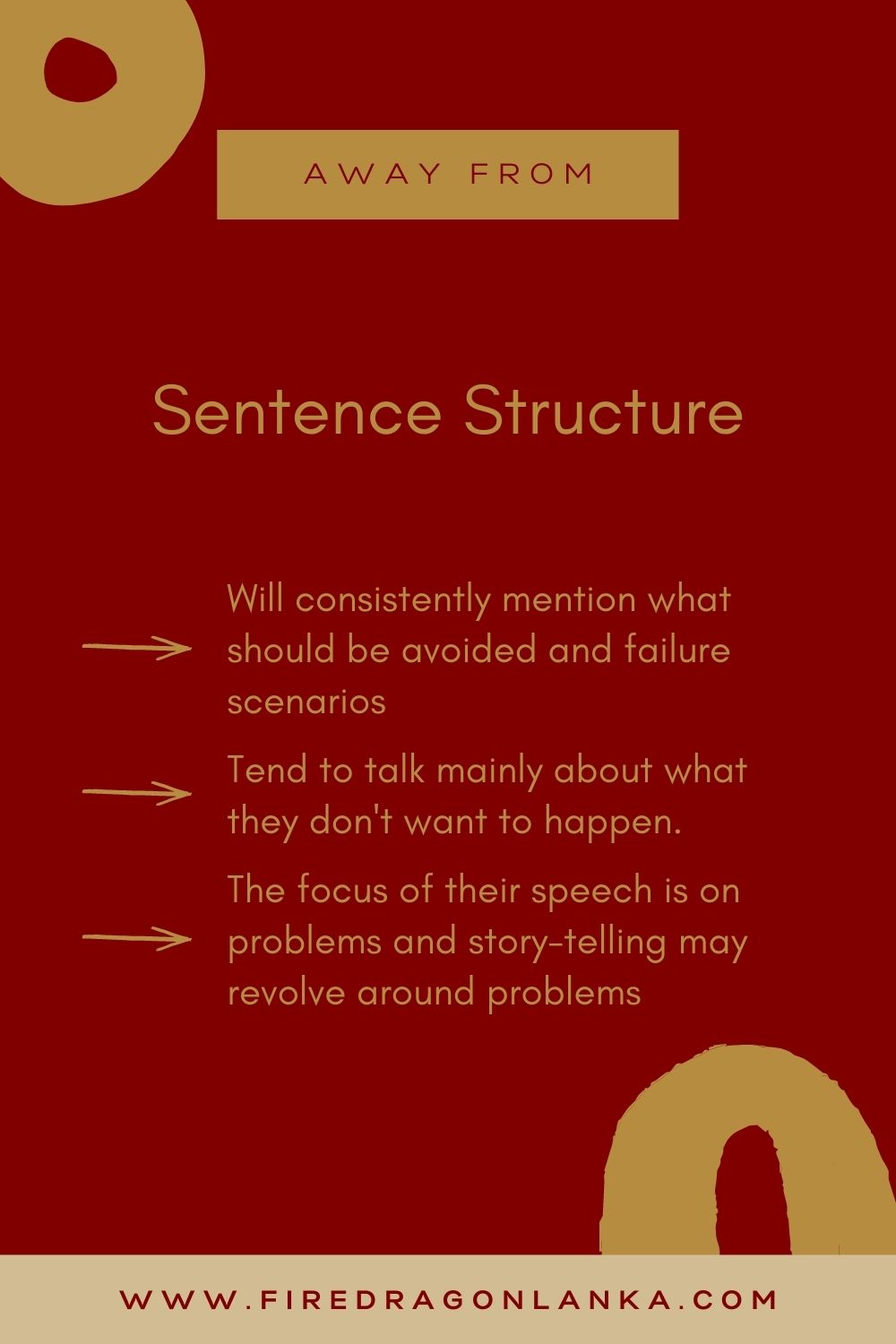 AWAY FROM

Sentence Structure

→ Will consistently mention what should be avoided and failure scenarios

→ Tend to talk mainly about what they don't want to happen.

→ The focus of their speech is on problems and story-telling may revolve around problems

WWW.FIREDRAGONLANKA.COM